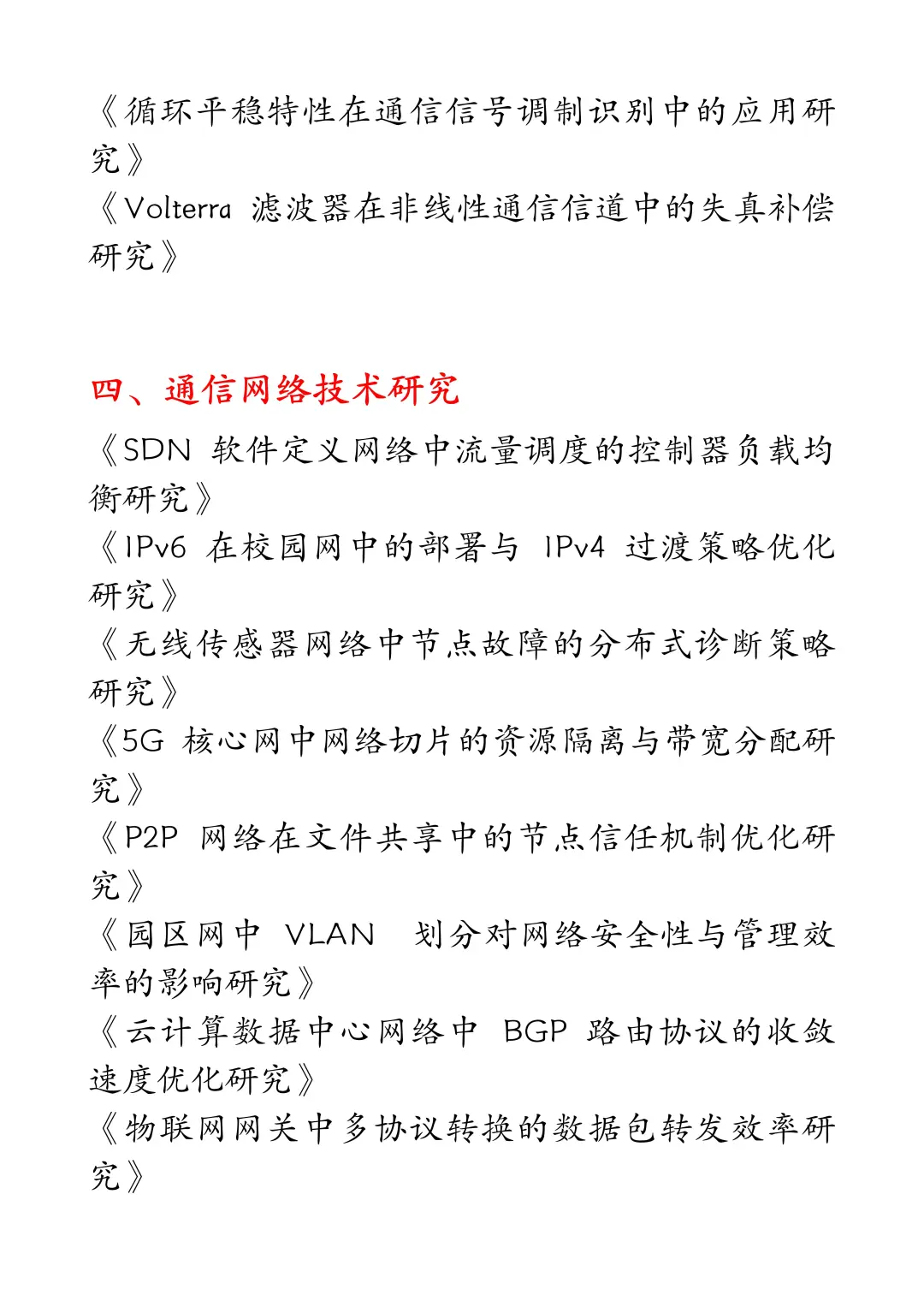 《循环平稳特性在通信信号调制识别中的应用研究》
《Volterra 滤波器在非线性通信信道中的失真补偿研究》

四、通信网络技术研究
《SDN 软件定义网络中流量调度的控制器负载均衡研究》
《IPv6 在校园网中的部署与 IPv4 过渡策略优化研究》
《无线传感器网络中节点故障的分布式诊断策略研究》
《5G 核心网中网络切片的资源隔离与带宽分配研究》
《P2P 网络在文件共享中的节点信任机制优化研究》
《园区网中 VLAN 划分对网络安全性与管理效率的影响研究》
《云计算数据中心网络中 BGP 路由协议的收敛速度优化研究》
《物联网网关中多协议转换的数据包转发效率研究》